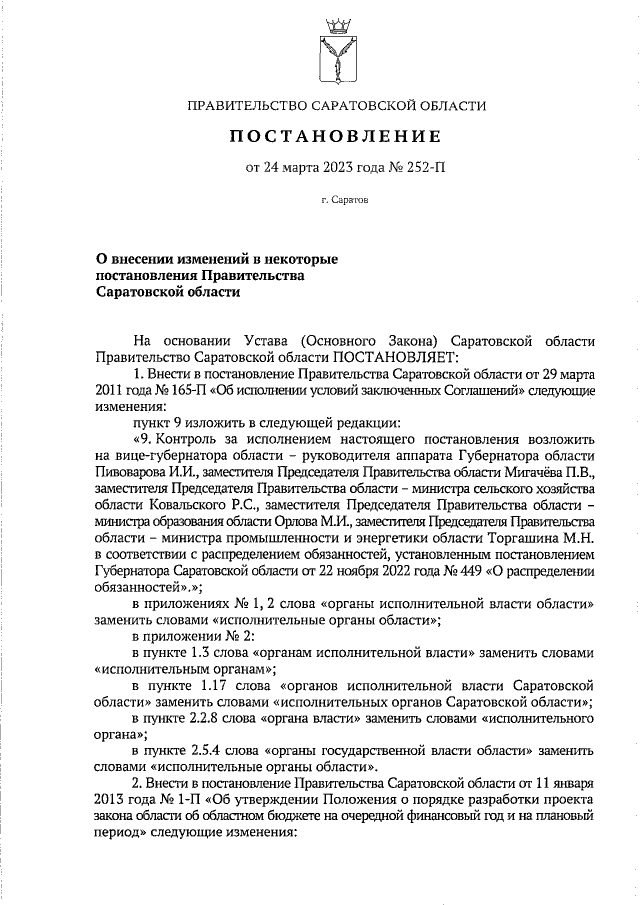 ПРАВИТЕЛЬСТВО САРАТОВСКОЙ ОБЛАСТИ

ПОСТАНОВЛЕНИЕ

от 24 марта 2023 года № 252-П

г. Саратов

О внесении изменений в некоторые постановления Правительства Саратовской области

На основании Устава (Основного Закона) Саратовской области Правительство Саратовской области ПОСТАНОВЛЯЕТ:

1. Внести в постановление Правительства Саратовской области от 29 марта 2011 года № 165-П «Об исполнении условий заключенных Соглашений» следующие изменения:

пункт 9 изложить в следующей редакции:

«9. Контроль за исполнением настоящего постановления возложить на вице-губернатора области – руководителя аппарата Губернатора области Пивоварова И.И., заместителя Председателя Правительства области Мигачёва П.В., заместителя Председателя Правительства области – министра сельского хозяйства области Ковальского Р.С., заместителя Председателя Правительства области – министра образования области Орлова М.И., заместителя Председателя Правительства области – министра промышленности и энергетики области Торгашина М.Н. в соответствии с распределением обязанностей, установленным постановлением Губернатора Саратовской области от 22 ноября 2022 года № 449 «О распределении обязанностей».»;

в приложениях № 1, 2 слова «органы исполнительной власти области» заменить словами «исполнительные органы области»;

в приложении № 2:

в пункте 1.3 слова «органам исполнительной власти» заменить словами «исполнительным органам»;

в пункте 1.17 слова «органов исполнительной власти Саратовской области» заменить словами «исполнительных органов Саратовской области»;

в пункте 2.2.8 слова «органа власти» заменить словами «исполнительного органа»;

в пункте 2.5.4 слова «органы государственной власти области» заменить словами «исполнительные органы области».

2. Внести в постановление Правительства Саратовской области от 11 января 2013 года № 1-П «Об утверждении Положения о порядке разработки проекта закона области об областном бюджете на очередной финансовый год и на плановый период» следующие изменения: